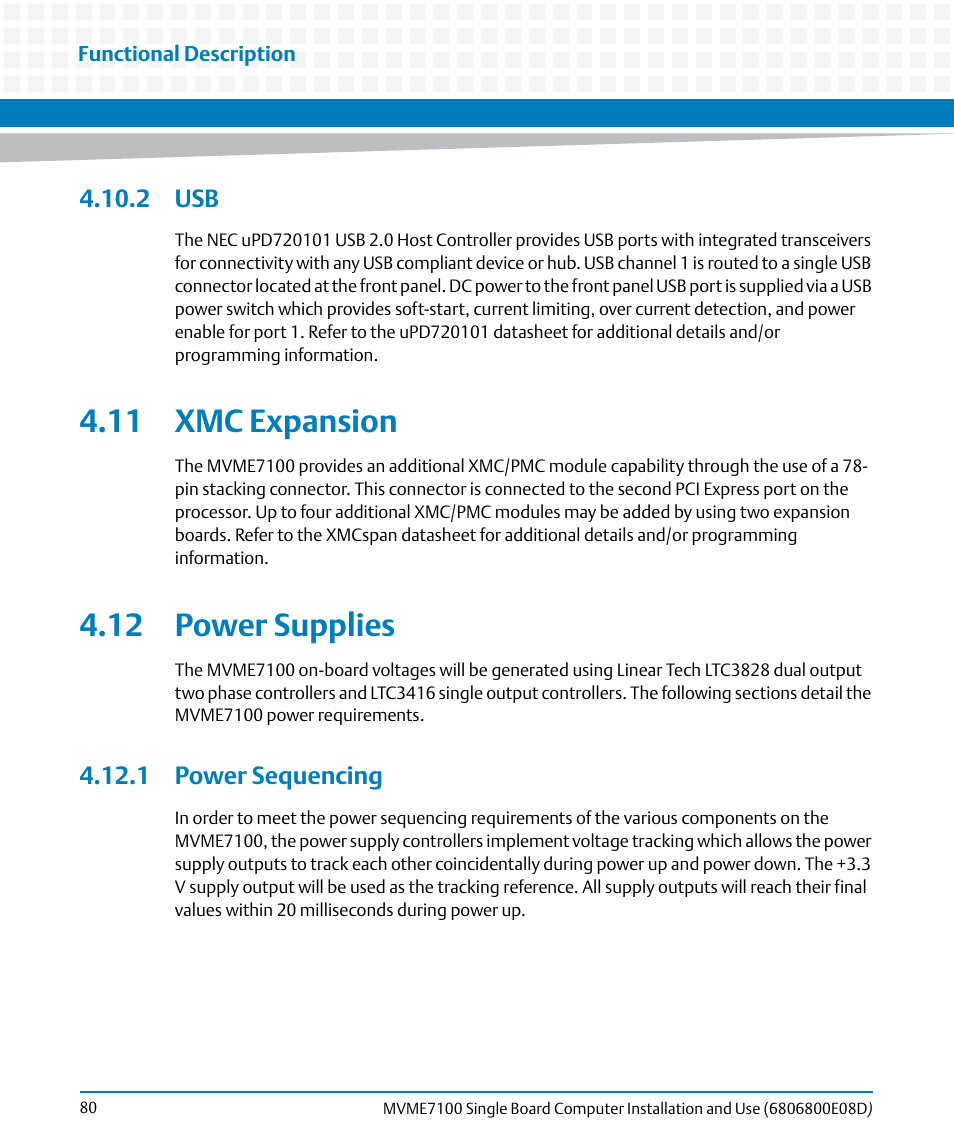 Functional Description

4.10.2 USB

The NEC uPD720101 USB 2.0 Host Controller provides USB ports with integrated transceivers for connectivity with any USB compliant device or hub. USB channel 1 is routed to a single USB connector located at the front panel. DC power to the front panel USB port is supplied via a USB power switch which provides soft-start, current limiting, over current detection, and power enable for port 1. Refer to the uPD720101 datasheet for additional details and/or programming information.

4.11 XMC Expansion

The MVME7100 provides an additional XMC/PMC module capability through the use of a 78-pin stacking connector. This connector is connected to the second PCI Express port on the processor. Up to four additional XMC/PMC modules may be added by using two expansion boards. Refer to the XMCspan datasheet for additional details and/or programming information.

4.12 Power Supplies

The MVME7100 on-board voltages will be generated using Linear Tech LTC3828 dual output two phase controllers and LTC3416 single output controllers. The following sections detail the MVME7100 power requirements.

4.12.1 Power Sequencing

In order to meet the power sequencing requirements of the various components on the MVME7100, the power supply controllers implement voltage tracking which allows the power supply outputs to track each other coincidentally during power up and power down. The +3.3 V supply output will be used as the tracking reference. All supply outputs will reach their final values within 20 milliseconds during power up.

80

MVME7100 Single Board Computer Installation and Use (6806800E08D)